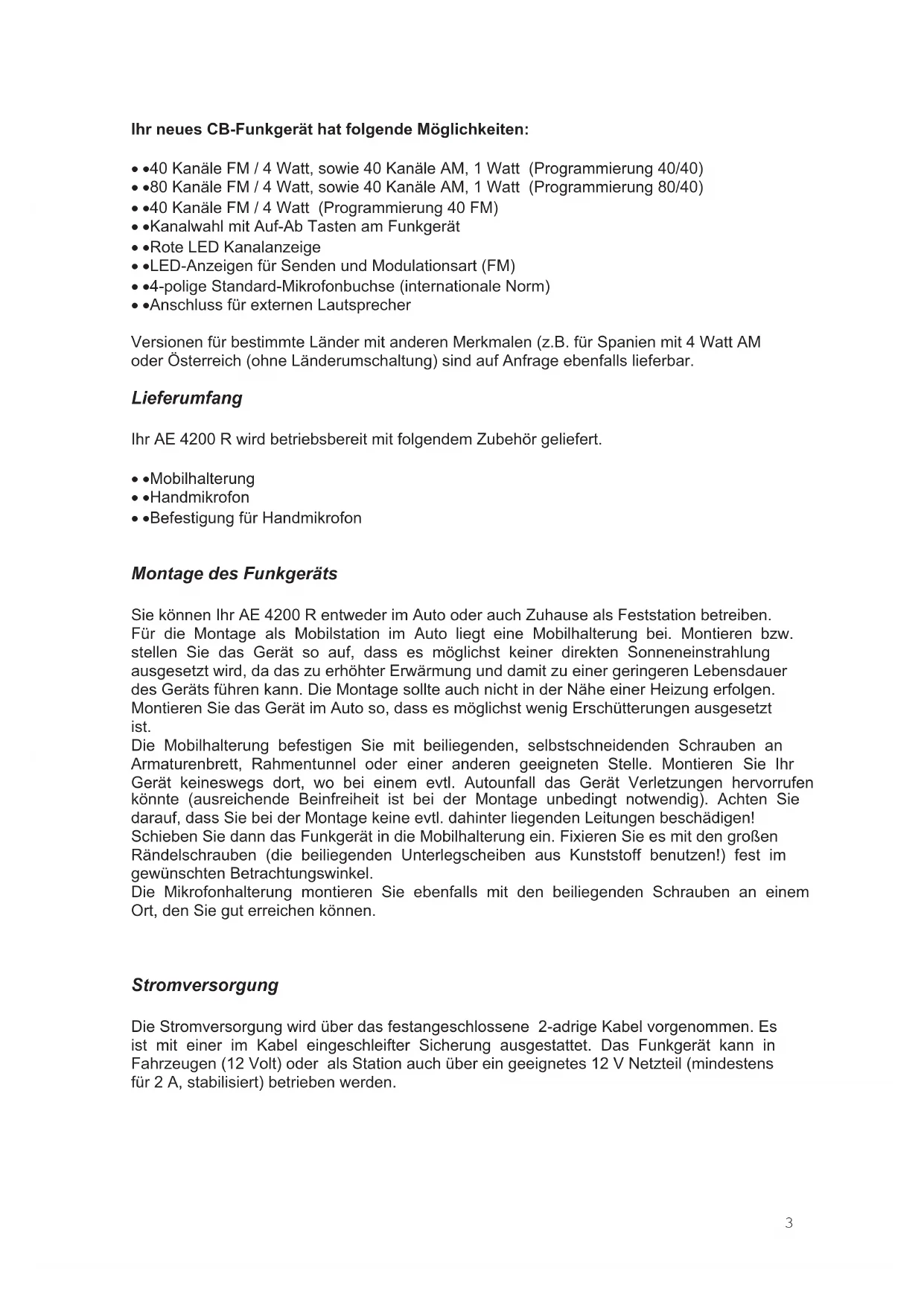 Ihr neues CB-Funkgerät hat folgende Möglichkeiten:

• •40 Kanäle FM / 4 Watt, sowie 40 Kanäle AM, 1 Watt (Programmierung 40/40)
• •80 Kanäle FM / 4 Watt, sowie 40 Kanäle AM, 1 Watt (Programmierung 80/40)
• •40 Kanäle FM / 4 Watt (Programmierung 40 FM)
• •Kanalwahl mit Auf-Ab Tasten am Funkgerät
• •Rote LED Kanalanzeige
• •LED-Anzeigen für Senden und Modulationsart (FM)
• •4-polige Standard-Mikrofonbuchse (internationale Norm)
• •Anschluss für externen Lautsprecher

Versionen für bestimmte Länder mit anderen Merkmalen (z.B. für Spanien mit 4 Watt AM oder Österreich (ohne Länderumschaltung) sind auf Anfrage ebenfalls lieferbar.

Lieferumfang

Ihr AE 4200 R wird betriebsbereit mit folgendem Zubehör geliefert.

• •Mobilhalterung
• •Handmikrofon
• •Befestigung für Handmikrofon

Montage des Funkgeräts

Sie können Ihr AE 4200 R entweder im Auto oder auch Zuhause als Feststation betreiben. Für die Montage als Mobilstation im Auto liegt eine Mobilhalterung bei. Montieren bzw. stellen Sie das Gerät so auf, dass es möglichst keiner direkten Sonneneinstrahlung ausgesetzt wird, da das zu erhöhter Erwärmung und damit zu einer geringeren Lebensdauer des Geräts führen kann. Die Montage sollte auch nicht in der Nähe einer Heizung erfolgen. Montieren Sie das Gerät im Auto so, dass es möglichst wenig Erschütterungen ausgesetzt ist.
Die Mobilhalterung befestigen Sie mit beiliegenden, selbstschneidenden Schrauben an Armaturenbrett, Rahmentunnel oder einer anderen geeigneten Stelle. Montieren Sie Ihr Gerät keineswegs dort, wo bei einem evtl. Autounfall das Gerät Verletzungen hervorrufen könnte (ausreichende Beinfreiheit ist bei der Montage unbedingt notwendig). Achten Sie darauf, dass Sie bei der Montage keine evtl. dahinter liegenden Leitungen beschädigen! Schieben Sie dann das Funkgerät in die Mobilhalterung ein. Fixieren Sie es mit den großen Rändelschrauben (die beiliegenden Unterlegscheiben aus Kunststoff benutzen!) fest im gewünschten Betrachtungswinkel.
Die Mikrofonhalterung montieren Sie ebenfalls mit den beiliegenden Schrauben an einem Ort, den Sie gut erreichen können.

Stromversorgung

Die Stromversorgung wird über das festangeschlossene 2-adrige Kabel vorgenommen. Es ist mit einer im Kabel eingeschleifter Sicherung ausgestattet. Das Funkgerät kann in Fahrzeugen (12 Volt) oder als Station auch über ein geeignetes 12 V Netzteil (mindestens für 2 A, stabilisiert) betrieben werden.

3